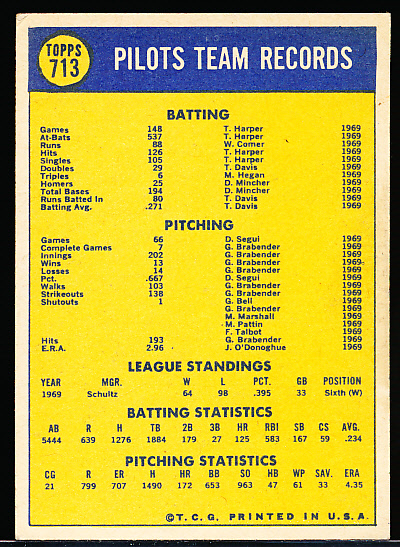 TOPPS 713

PILOTS TEAM RECORDS

BATTING

| | | | |
|---|---|---|---|
| Games | 148 | T. Harper | 1969 |
| At-Bats | 537 | T. Harper | 1969 |
| Runs | 88 | W. Comer | 1969 |
| Hits | 126 | T. Harper | 1969 |
| Singles | 105 | T. Harper | 1969 |
| Doubles | 29 | T. Davis | 1969 |
| Triples | 6 | M. Hegan | 1969 |
| Homers | 25 | D. Mincher | 1969 |
| Total Bases | 194 | D. Mincher | 1969 |
| Runs Batted In | 80 | T. Davis | 1969 |
| Batting Avg. | .271 | T. Davis | 1969 |

PITCHING

| | | | |
|---|---|---|---|
| Games | 66 | D. Segui | 1969 |
| Complete Games | 7 | G. Brabender | 1969 |
| Innings | 202 | G. Brabender | 1969 |
| Wins | 13 | G. Brabender | 1969 |
| Losses | 14 | G. Brabender | 1969 |
| Pct. | .667 | D. Segui | 1969 |
| Walks | 103 | G. Brabender | 1969 |
| Strikeouts | 138 | G. Brabender | 1969 |
| Shutouts | 1 | G. Bell | 1969 |
| | | G. Brabender | 1969 |
| | | M. Marshall | 1969 |
| | | M. Pattin | 1969 |
| | | F. Talbot | 1969 |
| Hits | 193 | G. Brabender | 1969 |
| E.R.A. | 2.96 | J. O'Donoghue | 1969 |

LEAGUE STANDINGS

| YEAR | MGR. | W | L | PCT. | GB | POSITION |
|---|---|---|---|---|---|---|
| 1969 | Schultz | 64 | 98 | .395 | 33 | Sixth (W) |

BATTING STATISTICS

| AB | R | H | TB | 2B | 3B | HR | RBI | SB | CS | AVG. |
|---|---|---|---|---|---|---|---|---|---|---|
| 5444 | 639 | 1276 | 1884 | 179 | 27 | 125 | 583 | 167 | 59 | .234 |

PITCHING STATISTICS

| CG | R | ER | H | HR | BB | SO | HB | WP | SAV. | ERA |
|---|---|---|---|---|---|---|---|---|---|---|
| 21 | 799 | 707 | 1490 | 172 | 653 | 963 | 47 | 61 | 33 | 4.35 |

©T. C. G. PRINTED IN U.S.A.